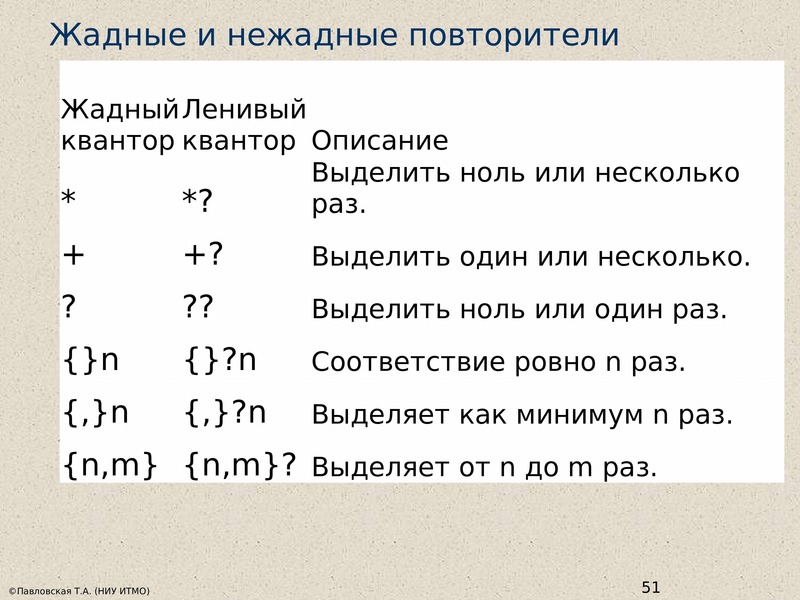 Жадные и нежадные повторители

| Жадный квантор | Ленивый квантор | Описание |
|---|---|---|
| * | *? | Выделить ноль или несколько раз. |
| + | +? | Выделить один или несколько. |
| ? | ?? | Выделить ноль или один раз. |
| {}n | {}?n | Соответствие ровно n раз. |
| {,}n | {,}?n | Выделяет как минимум n раз. |
| {n,m} | {n,m}? | Выделяет от n до m раз. |

©Павловская Т.А. (НИУ ИТМО)

51